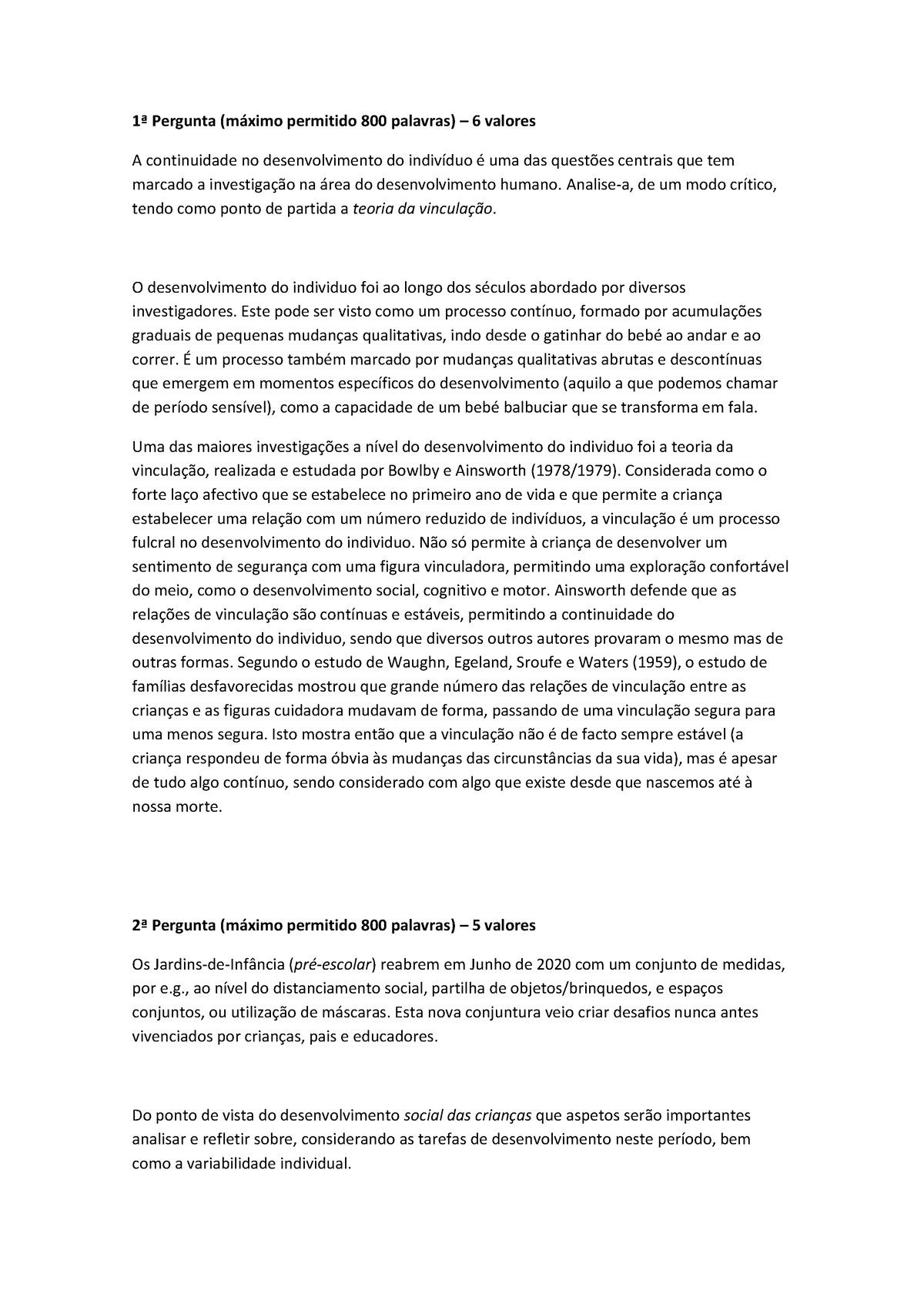 1ª Pergunta (máximo permitido 800 palavras) – 6 valores

A continuidade no desenvolvimento do indivíduo é uma das questões centrais que tem marcado a investigação na área do desenvolvimento humano. Analise-a, de um modo crítico, tendo como ponto de partida a teoria da vinculação.

O desenvolvimento do individuo foi ao longo dos séculos abordado por diversos investigadores. Este pode ser visto como um processo contínuo, formado por acumulações graduais de pequenas mudanças qualitativas, indo desde o gatinhar do bebé ao andar e ao correr. É um processo também marcado por mudanças qualitativas abrutas e descontínuas que emergem em momentos específicos do desenvolvimento (aquilo a que podemos chamar de período sensível), como a capacidade de um bebé balbuciar que se transforma em fala.

Uma das maiores investigações a nível do desenvolvimento do individuo foi a teoria da vinculação, realizada e estudada por Bowlby e Ainsworth (1978/1979). Considerada como o forte laço afectivo que se estabelece no primeiro ano de vida e que permite a criança estabelecer uma relação com um número reduzido de indivíduos, a vinculação é um processo fulcral no desenvolvimento do individuo. Não só permite à criança de desenvolver um sentimento de segurança com uma figura vinculadora, permitindo uma exploração confortável do meio, como o desenvolvimento social, cognitivo e motor. Ainsworth defende que as relações de vinculação são contínuas e estáveis, permitindo a continuidade do desenvolvimento do individuo, sendo que diversos outros autores provaram o mesmo mas de outras formas. Segundo o estudo de Waughn, Egeland, Sroufe e Waters (1959), o estudo de famílias desfavorecidas mostrou que grande número das relações de vinculação entre as crianças e as figuras cuidadora mudavam de forma, passando de uma vinculação segura para uma menos segura. Isto mostra então que a vinculação não é de facto sempre estável (a criança respondeu de forma óbvia às mudanças das circunstâncias da sua vida), mas é apesar de tudo algo contínuo, sendo considerado com algo que existe desde que nascemos até à nossa morte.

2ª Pergunta (máximo permitido 800 palavras) – 5 valores

Os Jardins-de-Infância (pré-escolar) reabrem em Junho de 2020 com um conjunto de medidas, por e.g., ao nível do distanciamento social, partilha de objetos/brinquedos, e espaços conjuntos, ou utilização de máscaras. Esta nova conjuntura veio criar desafios nunca antes vivenciados por crianças, pais e educadores.

Do ponto de vista do desenvolvimento social das crianças que aspetos serão importantes analisar e refletir sobre, considerando as tarefas de desenvolvimento neste período, bem como a variabilidade individual.